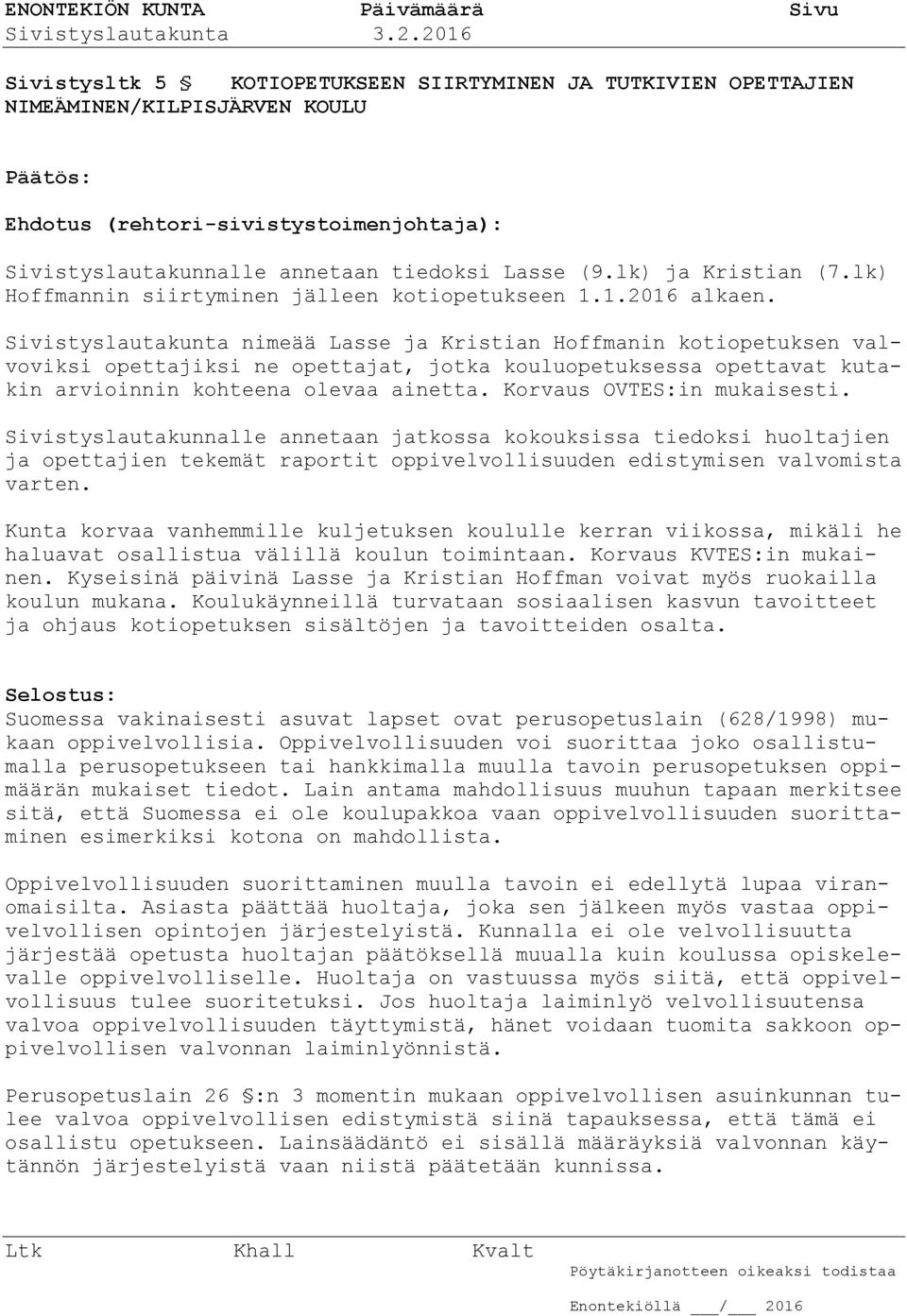 ENONTEKIÖN KUNTA Päivämäärä Sivu
Sivistyslautakunta 3.2.2016

Sivistysltk 5 § KOTIOPETUKSEEN SIIRTYMINEN JA TUTKIVIEN OPETTAJIEN NIMEÄMINEN/KILPISJÄRVEN KOULU

Päätös:

Ehdotus (rehtori-sivistystoimenjohtaja):

Sivistyslautakunnalle annetaan tiedoksi Lasse (9.lk) ja Kristian (7.lk) Hoffmannin siirtyminen jälleen kotiopetukseen 1.1.2016 alkaen.

Sivistyslautakunta nimeää Lasse ja Kristian Hoffmanin kotiopetuksen valvoviksi opettajiksi ne opettajat, jotka kouluopetuksessa opettavat kutakin arvioinnin kohteena olevaa ainetta. Korvaus OVTES:in mukaisesti.

Sivistyslautakunnalle annetaan jatkossa kokouksissa tiedoksi huoltajien ja opettajien tekemät raportit oppivelvollisuuden edistymisen valvomista varten.

Kunta korvaa vanhemmille kuljetuksen koululle kerran viikossa, mikäli he haluavat osallistua välillä koulun toimintaan. Korvaus KVTES:in mukainen. Kyseisinä päivinä Lasse ja Kristian Hoffman voivat myös ruokailla koulun mukana. Koulukäynneillä turvataan sosiaalisen kasvun tavoitteet ja ohjaus kotiopetuksen sisältöjen ja tavoitteiden osalta.

Selostus:
Suomessa vakinaisesti asuvat lapset ovat perusopetuslain (628/1998) mukaan oppivelvollisia. Oppivelvollisuuden voi suorittaa joko osallistumalla perusopetukseen tai hankkimalla muulla tavoin perusopetuksen oppimäärän mukaiset tiedot. Lain antama mahdollisuus muuhun tapaan merkitsee sitä, että Suomessa ei ole koulupakkoa vaan oppivelvollisuuden suorittaminen esimerkiksi kotona on mahdollista.

Oppivelvollisuuden suorittaminen muulla tavoin ei edellytä lupaa viranomaisilta. Asiasta päättää huoltaja, joka sen jälkeen myös vastaa oppivelvollisen opintojen järjestelyistä. Kunnalla ei ole velvollisuutta järjestää opetusta huoltajan päätöksellä muualla kuin koulussa opiskelevalle oppivelvolliselle. Huoltaja on vastuussa myös siitä, että oppivelvollisuus tulee suoritetuksi. Jos huoltaja laiminlyö velvollisuutensa valvoa oppivelvollisuuden täyttymistä, hänet voidaan tuomita sakkoon oppivelvollisen valvonnan laiminlyönnistä.

Perusopetuslain 26 §:n 3 momentin mukaan oppivelvollisen asuinkunnan tulee valvoa oppivelvollisen edistymistä siinä tapauksessa, että tämä ei osallistu opetukseen. Lainsäädäntö ei sisällä määräyksiä valvonnan käytännön järjestelyistä vaan niistä päätetään kunnissa.

Ltk Khall Kvalt
Pöytäkirjanotteen oikeaksi todistaa

Enontekiöllä ___/___ 2016